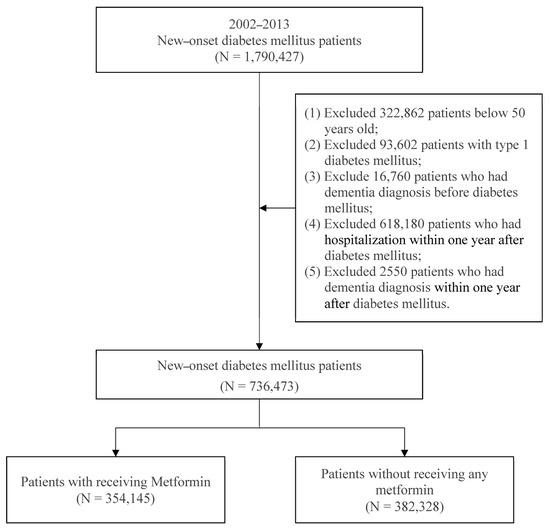 2002–2013
New–onset diabetes mellitus patients
(N = 1,790,427)

(1) Excluded 322,862 patients below 50 years old;
(2) Excluded 93,602 patients with type 1 diabetes mellitus;
(3) Exclude 16,760 patients who had dementia diagnosis before diabetes mellitus;
(4) Excluded 618,180 patients who had hospitalization within one year after diabetes mellitus;
(5) Excluded 2550 patients who had dementia diagnosis within one year after diabetes mellitus.

New–onset diabetes mellitus patients
(N = 736,473)

Patients with receiving Metformin
(N = 354,145)

Patients without receiving any metformin
(N = 382,328)